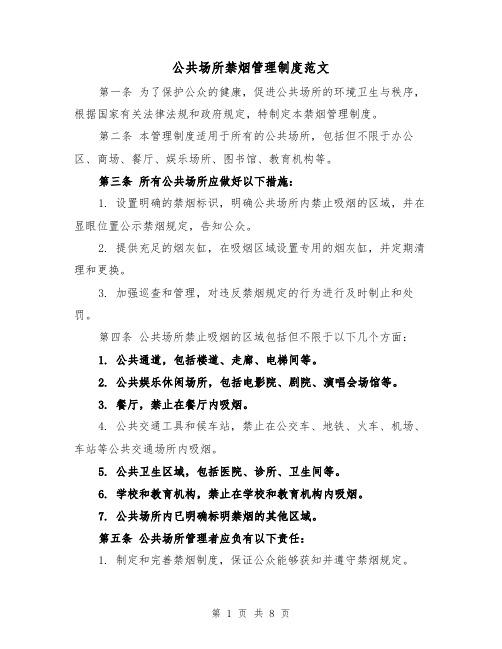 公共场所禁烟管理制度范文

第一条 为了保护公众的健康，促进公共场所的环境卫生与秩序，根据国家有关法律法规和政府规定，特制定本禁烟管理制度。

第二条 本管理制度适用于所有的公共场所，包括但不限于办公区、商场、餐厅、娱乐场所、图书馆、教育机构等。

第三条 所有公共场所应做好以下措施：

1. 设置明确的禁烟标识，明确公共场所内禁止吸烟的区域，并在显眼位置公示禁烟规定，告知公众。

2. 提供充足的烟灰缸，在吸烟区域设置专用的烟灰缸，并定期清理和更换。

3. 加强巡查和管理，对违反禁烟规定的行为进行及时制止和处罚。

第四条 公共场所禁止吸烟的区域包括但不限于以下几个方面：

1. 公共通道，包括楼道、走廊、电梯间等。

2. 公共娱乐休闲场所，包括电影院、剧院、演唱会场馆等。

3. 餐厅，禁止在餐厅内吸烟。

4. 公共交通工具和候车站，禁止在公交车、地铁、火车、机场、车站等公共交通场所内吸烟。

5. 公共卫生区域，包括医院、诊所、卫生间等。

6. 学校和教育机构，禁止在学校和教育机构内吸烟。

7. 公共场所内已明确标明禁烟的其他区域。

第五条 公共场所管理者应负有以下责任：

1. 制定和完善禁烟制度，保证公众能够获知并遵守禁烟规定。

第 1 页 共 8 页